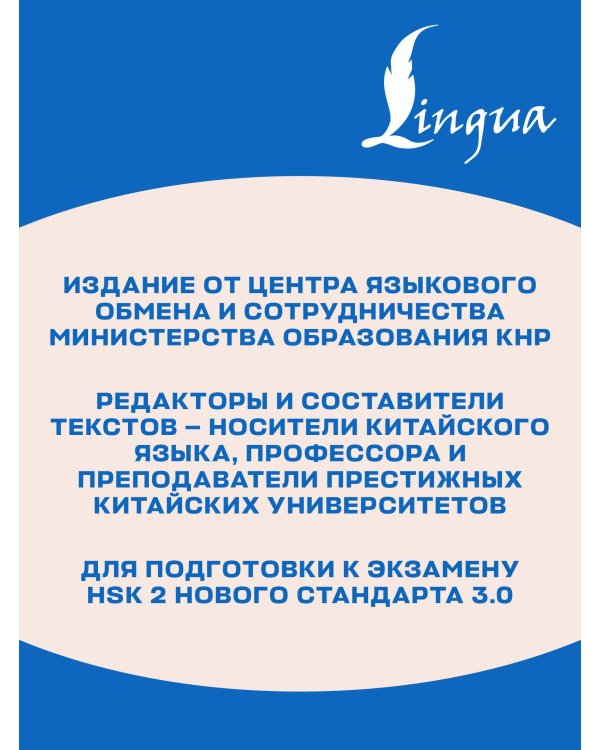 Lingua

ИЗДАНИЕ ОТ ЦЕНТРА ЯЗЫКОВОГО ОБМЕНА И СОТРУДНИЧЕСТВА МИНИСТЕРСТВА ОБРАЗОВАНИЯ КНР

РЕДАКТОРЫ И СОСТАВИТЕЛИ ТЕКСТОВ – НОСИТЕЛИ КИТАЙСКОГО ЯЗЫКА, ПРОФЕССОРА И ПРЕПОДАВАТЕЛИ ПРЕСТИЖНЫХ КИТАЙСКИХ УНИВЕРСИТЕТОВ

ДЛЯ ПОДГОТОВКИ К ЭКЗАМЕНУ HSK 2 НОВОГО СТАНДАРТА 3.0